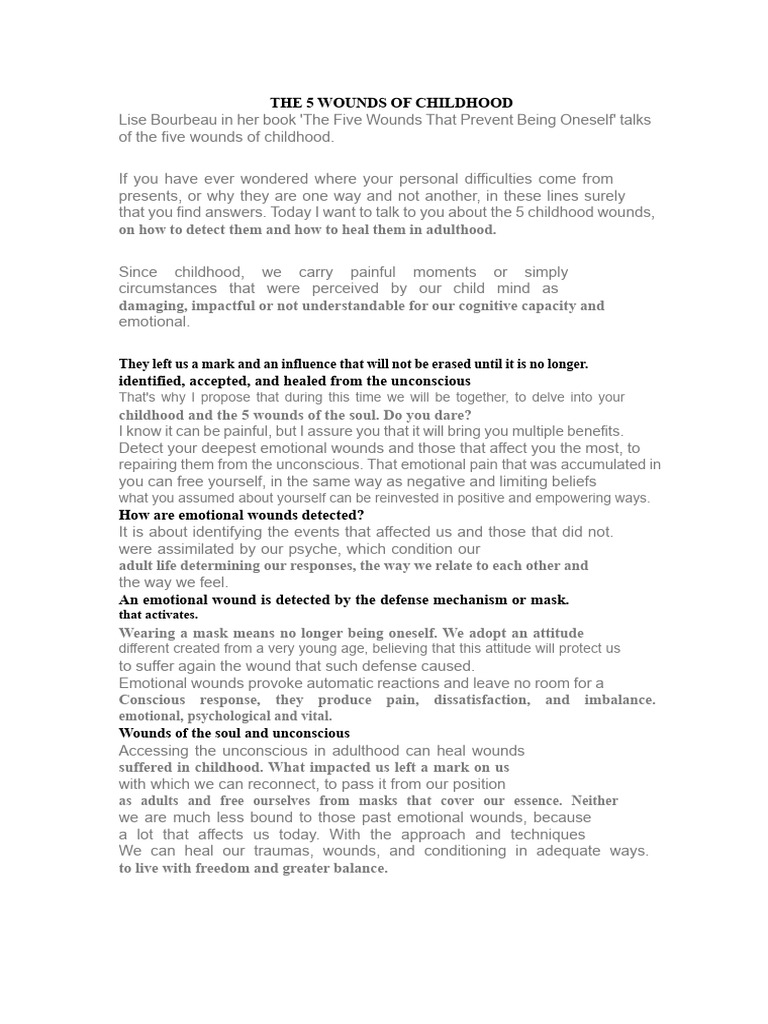 THE 5 WOUNDS OF CHILDHOOD

Lise Bourbeau in her book 'The Five Wounds That Prevent Being Oneself' talks of the five wounds of childhood.

If you have ever wondered where your personal difficulties come from presents, or why they are one way and not another, in these lines surely that you find answers. Today I want to talk to you about the 5 childhood wounds, on how to detect them and how to heal them in adulthood.

Since childhood, we carry painful moments or simply circumstances that were perceived by our child mind as damaging, impactful or not understandable for our cognitive capacity and emotional.

They left us a mark and an influence that will not be erased until it is no longer. identified, accepted, and healed from the unconscious

That's why I propose that during this time we will be together, to delve into your childhood and the 5 wounds of the soul. Do you dare?

I know it can be painful, but I assure you that it will bring you multiple benefits. Detect your deepest emotional wounds and those that affect you the most, to repairing them from the unconscious. That emotional pain that was accumulated in you can free yourself, in the same way as negative and limiting beliefs what you assumed about yourself can be reinvested in positive and empowering ways.

How are emotional wounds detected?

It is about identifying the events that affected us and those that did not. were assimilated by our psyche, which condition our adult life determining our responses, the way we relate to each other and the way we feel.

An emotional wound is detected by the defense mechanism or mask. that activates.

Wearing a mask means no longer being oneself. We adopt an attitude different created from a very young age, believing that this attitude will protect us to suffer again the wound that such defense caused.

Emotional wounds provoke automatic reactions and leave no room for a Conscious response, they produce pain, dissatisfaction, and imbalance. emotional, psychological and vital.

Wounds of the soul and unconscious

Accessing the unconscious in adulthood can heal wounds suffered in childhood. What impacted us left a mark on us with which we can reconnect, to pass it from our position as adults and free ourselves from masks that cover our essence. Neither we are much less bound to those past emotional wounds, because a lot that affects us today. With the approach and techniques We can heal our traumas, wounds, and conditioning in adequate ways. to live with freedom and greater balance.